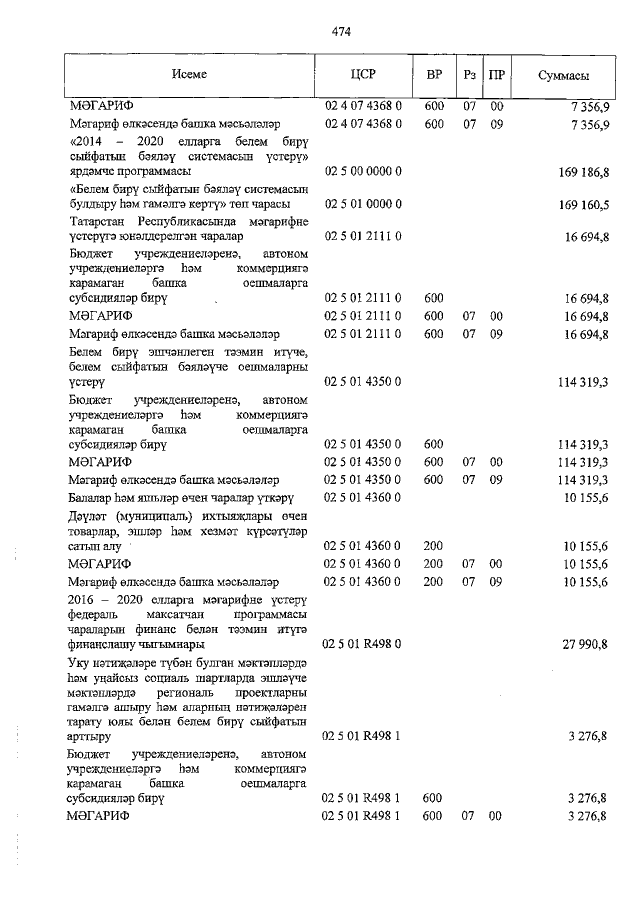 474

| Исеме | ЦСР | ВР | Рз | ПР | Суммасы |
|---|---|---|---|---|---|
| МӘГАРИФ | 02 4 07 4368 0 | 600 | 07 | 00 | 7 356,9 |
| Мәгариф өлкәсендә башка мәсьәләләр | 02 4 07 4368 0 | 600 | 07 | 09 | 7 356,9 |
| «2014 – 2020 елларга белем бирү сыйфатын бәяләү системасын үстерү» ярдәмче программасы | 02 5 00 0000 0 | | | | 169 186,8 |
| «Белем бирү сыйфатын бәяләү системасын булдыру һәм гамәлгә кертү» төп чарасы | 02 5 01 0000 0 | | | | 169 160,5 |
| Татарстан Республикасында мәгарифне үстерүгә юнәлдерелгән чаралар | 02 5 01 2111 0 | | | | 16 694,8 |
| Бюджет учреждениеләренә, автоном учреждениеләргә һәм коммерциягә карамаган башка оешмаларга субсидияләр бирү | 02 5 01 2111 0 | 600 | | | 16 694,8 |
| МӘГАРИФ | 02 5 01 2111 0 | 600 | 07 | 00 | 16 694,8 |
| Мәгариф өлкәсендә башка мәсьәләләр | 02 5 01 2111 0 | 600 | 07 | 09 | 16 694,8 |
| Белем бирү эшчәнлеген тәэмин итүче, белем сыйфатын бәяләүче оешмаларны үстерү | 02 5 01 4350 0 | | | | 114 319,3 |
| Бюджет учреждениеләренә, автоном учреждениеләргә һәм коммерциягә карамаган башка оешмаларга субсидияләр бирү | 02 5 01 4350 0 | 600 | | | 114 319,3 |
| МӘГАРИФ | 02 5 01 4350 0 | 600 | 07 | 00 | 114 319,3 |
| Мәгариф өлкәсендә башка мәсьәләләр | 02 5 01 4350 0 | 600 | 07 | 09 | 114 319,3 |
| Балалар һәм яшьләр өчен чаралар үткәрү | 02 5 01 4360 0 | | | | 10 155,6 |
| Дәүләт (муниципаль) ихтыяҗлары өчен товарлар, эшләр һәм хезмәт күрсәтүләр сатып алу | 02 5 01 4360 0 | 200 | | | 10 155,6 |
| МӘГАРИФ | 02 5 01 4360 0 | 200 | 07 | 00 | 10 155,6 |
| Мәгариф өлкәсендә башка мәсьәләләр | 02 5 01 4360 0 | 200 | 07 | 09 | 10 155,6 |
| 2016 – 2020 елларга мәгарифне үстерү федераль максатчан программасы чараларын финанс белән тәэмин итүгә финанслашу чыгымнары | 02 5 01 R498 0 | | | | 27 990,8 |
| Уку нәтиҗәләре түбән булган мәктәпләрдә һәм уңайсыз социаль шартларда эшләүче мәктәпләрдә региональ проектларны гамәлгә ашыру һәм аларның нәтиҗәләрен тарату юлы белән белем бирү сыйфатын арттыру | 02 5 01 R498 1 | | | | 3 276,8 |
| Бюджет учреждениеләренә, автоном учреждениеләргә һәм коммерциягә карамаган башка оешмаларга субсидияләр бирү | 02 5 01 R498 1 | 600 | | | 3 276,8 |
| МӘГАРИФ | 02 5 01 R498 1 | 600 | 07 | 00 | 3 276,8 |